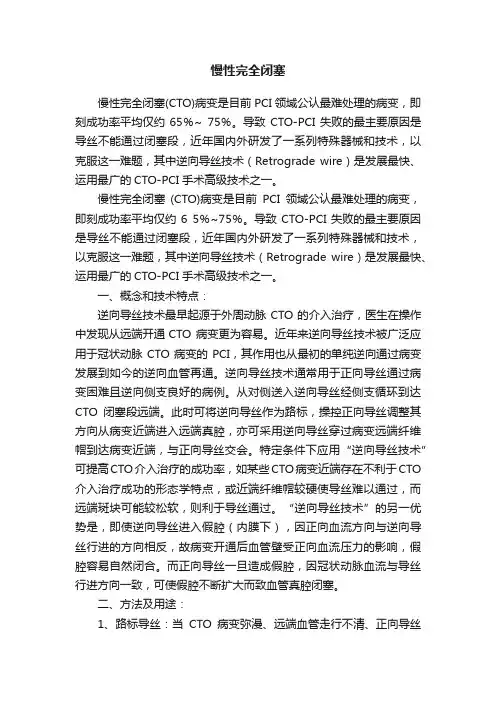 慢性完全闭塞

慢性完全闭塞(CTO)病变是目前 PCI 领域公认最难处理的病变，即刻成功率平均仅约 65%~ 75%。导致 CTO-PCI 失败的最主要原因是导丝不能通过闭塞段，近年国内外研发了一系列特殊器械和技术，以克服这一难题，其中逆向导丝技术（Retrograde wire）是发展最快、运用最广的 CTO-PCI 手术高级技术之一。

慢性完全闭塞 (CTO)病变是目前 PCI 领域公认最难处理的病变，即刻成功率平均仅约 6 5%~75%。导致 CTO-PCI 失败的最主要原因是导丝不能通过闭塞段，近年国内外研发了一系列特殊器械和技术，以克服这一难题，其中逆向导丝技术（Retrograde wire）是发展最快、运用最广的 CTO-PCI 手术高级技术之一。

一、概念和技术特点：

逆向导丝技术最早起源于外周动脉 CTO 的介入治疗，医生在操作中发现从远端开通 CTO 病变更为容易。近年来逆向导丝技术被广泛应用于冠状动脉 CTO 病变的 PCI，其作用也从最初的单纯逆向通过病变发展到如今的逆向血管再通。逆向导丝技术通常用于正向导丝通过病变困难且逆向侧支良好的病例。从对侧送入逆向导丝经侧支循环到达 CTO 闭塞段远端。此时可将逆向导丝作为路标，操控正向导丝调整其方向从病变近端进入远端真腔，亦可采用逆向导丝穿过病变远端纤维帽到达病变近端，与正向导丝交会。特定条件下应用“逆向导丝技术”可提高CTO介入治疗的成功率，如某些CTO病变近端存在不利于CTO介入治疗成功的形态学特点，或近端纤维帽较硬使导丝难以通过，而远端斑块可能较松软，则利于导丝通过。“逆向导丝技术”的另一优势是，即使逆向导丝进入假腔（内膜下），因正向血流方向与逆向导丝行进的方向相反，故病变开通后血管壁受正向血流压力的影响，假腔容易自然闭合。而正向导丝一旦造成假腔，因冠状动脉血流与导丝行进方向一致，可使假腔不断扩大而致血管真腔闭塞。

二、方法及用途：

1、路标导丝：当 CTO 病变弥漫、远端血管走行不清、正向导丝